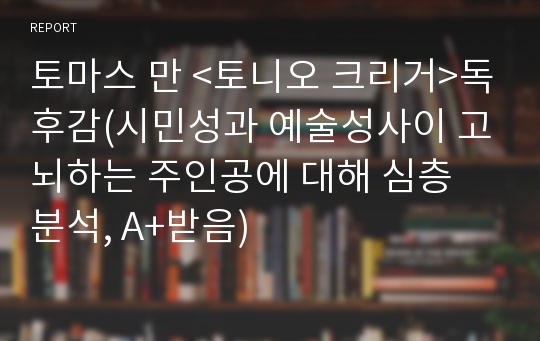 REPORT

토마스 만 <토니오 크리거>독후감(시민성과 예술성사이 고뇌하는 주인공에 대해 심층 분석, A+받음)